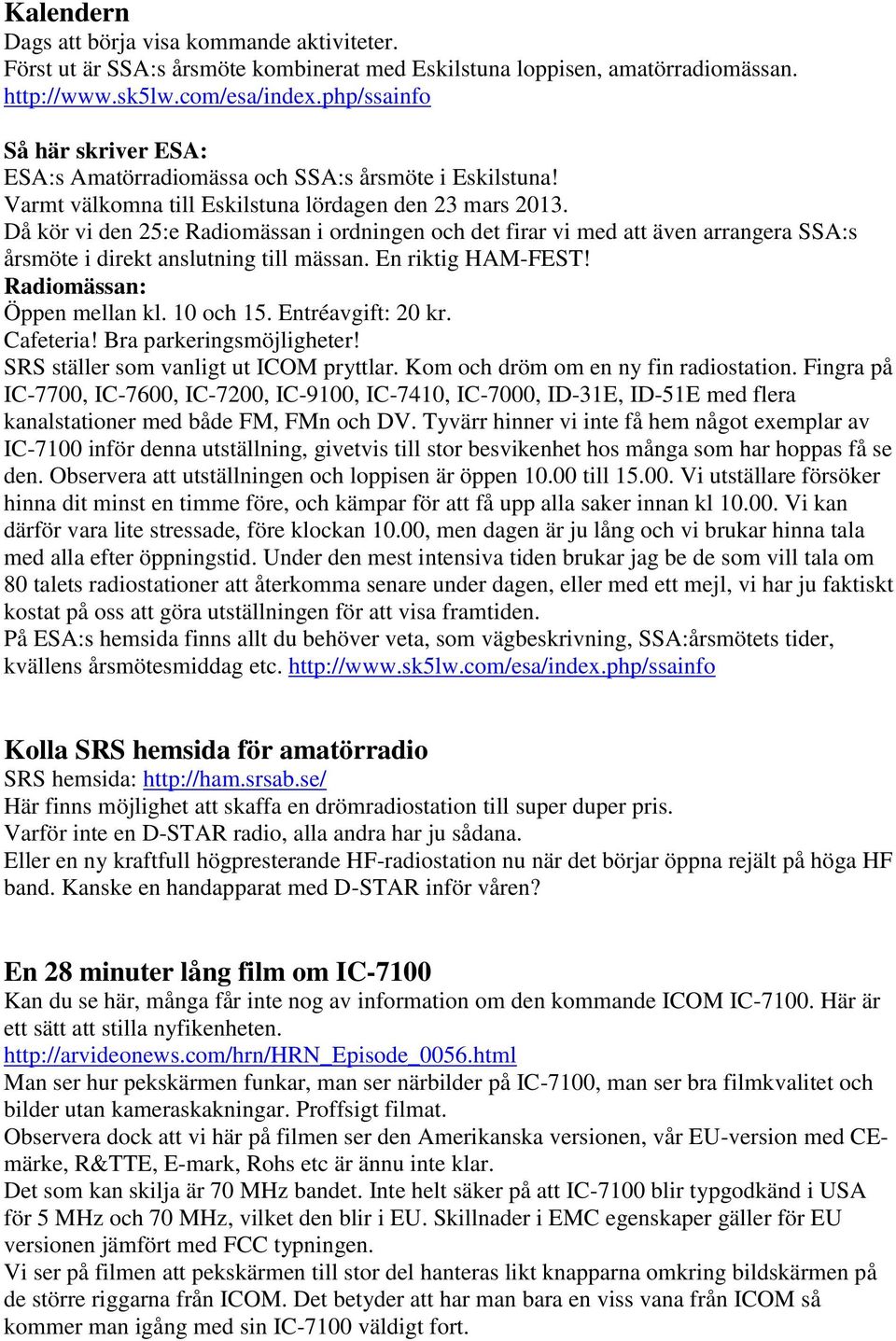 Kalendern
Dags att börja visa kommande aktiviteter.
Först ut är SSA:s årsmöte kombinerat med Eskilstuna loppisen, amatörradiomässan.
http://www.sk5lw.com/esa/index.php/ssainfo

Så här skriver ESA:
ESA:s Amatörradiomässa och SSA:s årsmöte i Eskilstuna!
Varmt välkomna till Eskilstuna lördagen den 23 mars 2013.
Då kör vi den 25:e Radiomässan i ordningen och det firar vi med att även arrangera SSA:s årsmöte i direkt anslutning till mässan. En riktig HAM-FEST!
Radiomässan:
Öppen mellan kl. 10 och 15. Entréavgift: 20 kr.
Cafeteria! Bra parkeringsmöjligheter!
SRS ställer som vanligt ut ICOM pryttlar. Kom och dröm om en ny fin radiostation. Fingra på IC-7700, IC-7600, IC-7200, IC-9100, IC-7410, IC-7000, ID-31E, ID-51E med flera kanalstationer med både FM, FMn och DV. Tyvärr hinner vi inte få hem något exemplar av IC-7100 inför denna utställning, givetvis till stor besvikenhet hos många som har hoppas få se den. Observera att utställningen och loppisen är öppen 10.00 till 15.00. Vi utställare försöker hinna dit minst en timme före, och kämpar för att få upp alla saker innan kl 10.00. Vi kan därför vara lite stressade, före klockan 10.00, men dagen är ju lång och vi brukar hinna tala med alla efter öppningstid. Under den mest intensiva tiden brukar jag be de som vill tala om 80 talets radiostationer att återkomma senare under dagen, eller med ett mejl, vi har ju faktiskt kostat på oss att göra utställningen för att visa framtiden.
På ESA:s hemsida finns allt du behöver veta, som vägbeskrivning, SSA:årsmötets tider, kvällens årsmötesmiddag etc. http://www.sk5lw.com/esa/index.php/ssainfo

Kolla SRS hemsida för amatörradio
SRS hemsida: http://ham.srsab.se/
Här finns möjlighet att skaffa en drömradiostation till super duper pris.
Varför inte en D-STAR radio, alla andra har ju sådana.
Eller en ny kraftfull högpresterande HF-radiostation nu när det börjar öppna rejält på höga HF band. Kanske en handapparat med D-STAR inför våren?

En 28 minuter lång film om IC-7100
Kan du se här, många får inte nog av information om den kommande ICOM IC-7100. Här är ett sätt att stilla nyfikenheten.
http://arvideonews.com/hrn/HRN_Episode_0056.html
Man ser hur pekskärmen funkar, man ser närbilder på IC-7100, man ser bra filmkvalitet och bilder utan kameraskakningar. Proffsigt filmat.
Observera dock att vi här på filmen ser den Amerikanska versionen, vår EU-version med CE-märke, R&TTE, E-mark, Rohs etc är ännu inte klar.
Det som kan skilja är 70 MHz bandet. Inte helt säker på att IC-7100 blir typgodkänd i USA för 5 MHz och 70 MHz, vilket den blir i EU. Skillnader i EMC egenskaper gäller för EU versionen jämfört med FCC typningen.
Vi ser på filmen att pekskärmen till stor del hanteras likt knapparna omkring bildskärmen på de större riggarna från ICOM. Det betyder att har man bara en viss vana från ICOM så kommer man igång med sin IC-7100 väldigt fort.